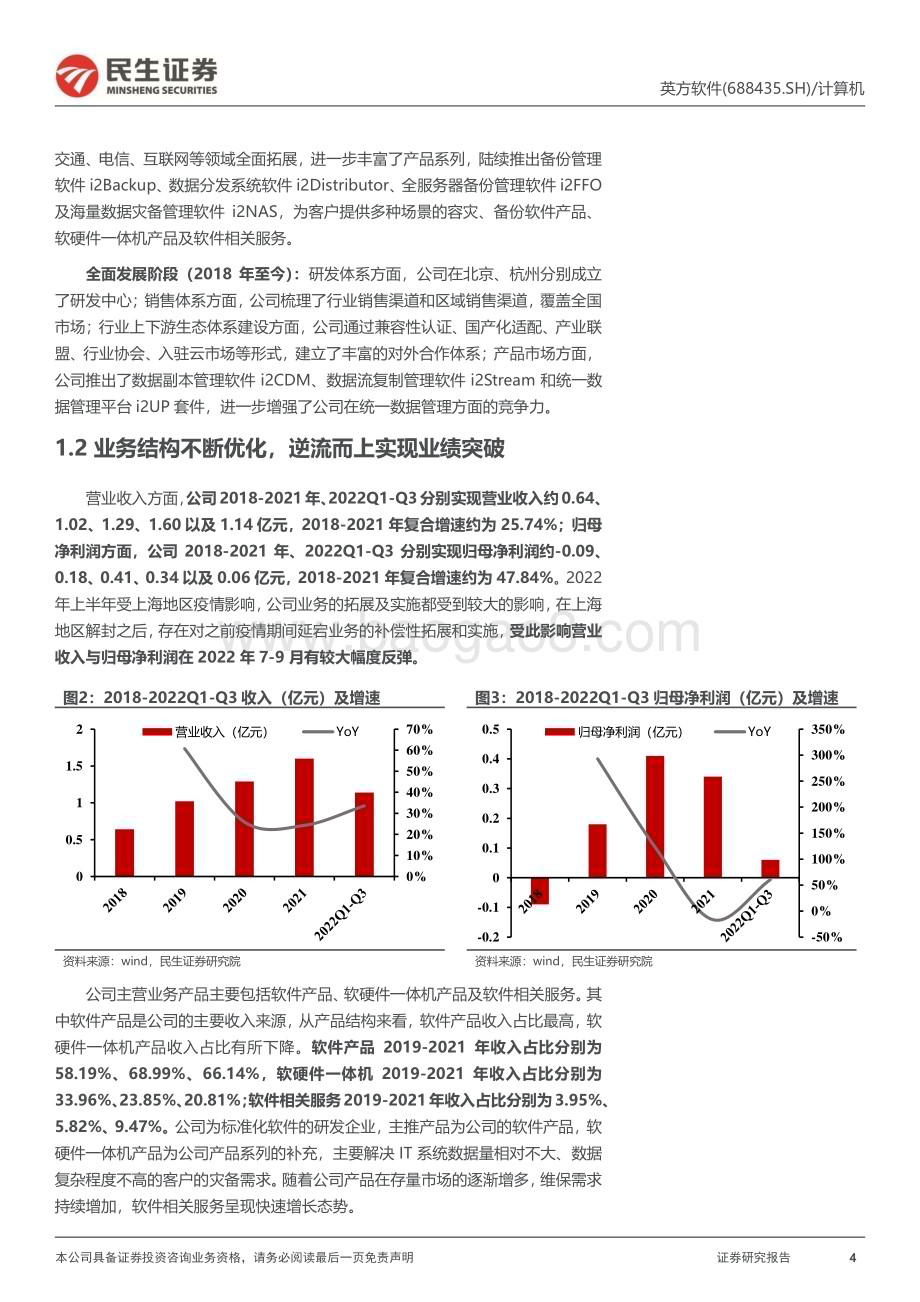 民生证券
MINSHENG SECURITIES

英方软件(688435.SH)/计算机

交通、电信、互联网等领域全面拓展，进一步丰富了产品系列，陆续推出备份管理软件 i2Backup、数据分发系统软件 i2Distributor、全服务器备份管理软件 i2FFO 及海量数据灾备管理软件 i2NAS，为客户提供多种场景的容灾、备份软件产品、软硬件一体机产品及软件相关服务。

全面发展阶段（2018 年至今）：研发体系方面，公司在北京、杭州分别成立了研发中心；销售体系方面，公司梳理了行业销售渠道和区域销售渠道，覆盖全国市场；行业上下游生态体系建设方面，公司通过兼容性认证、国产化适配、产业联盟、行业协会、入驻云市场等形式，建立了丰富的对外合作体系；产品市场方面，公司推出了数据副本管理软件 i2CDM、数据流复制管理软件 i2Stream 和统一数据管理平台 i2UP 套件，进一步增强了公司在统一数据管理方面的竞争力。

1.2 业务结构不断优化，逆流而上实现业绩突破

营业收入方面，公司 2018-2021 年、2022Q1-Q3 分别实现营业收入约 0.64、1.02、1.29、1.60 以及 1.14 亿元，2018-2021 年复合增速约为 25.74%；归母净利润方面，公司 2018-2021 年、2022Q1-Q3 分别实现归母净利润约-0.09、0.18、0.41、0.34 以及 0.06 亿元，2018-2021 年复合增速约为 47.84%。2022 年上半年受上海地区疫情影响，公司业务的拓展及实施都受到较大的影响，在上海地区解封之后，存在对之前疫情期间延宕业务的补偿性拓展和实施，受此影响营业收入与归母净利润在 2022 年 7-9 月有较大幅度反弹。

图2：2018-2022Q1-Q3 收入（亿元）及增速

营业收入（亿元） YoY
2 1.5 1 0.5 0
70% 60% 50% 40% 30% 20% 10% 0%
2018 2019 2020 2021 2022Q1-Q3

资料来源：wind，民生证券研究院

图3：2018-2022Q1-Q3 归母净利润（亿元）及增速

归母净利润（亿元） YoY
0.5 0.4 0.3 0.2 0.1 0 -0.1 -0.2
350% 300% 250% 200% 150% 100% 50% 0% -50%
2018 2019 2020 2021 2022Q1-Q3

资料来源：wind，民生证券研究院

公司主营业务产品主要包括软件产品、软硬件一体机产品及软件相关服务。其中软件产品是公司的主要收入来源，从产品结构来看，软件产品收入占比最高，软硬件一体机产品收入占比有所下降。软件产品 2019-2021 年收入占比分别为 58.19%、68.99%、66.14%，软硬件一体机 2019-2021 年收入占比分别为 33.96%、23.85%、20.81%；软件相关服务 2019-2021 年收入占比分别为 3.95%、5.82%、9.47%。公司为标准化软件的研发企业，主推产品为公司的软件产品，软硬件一体机产品为公司产品系列的补充，主要解决 IT 系统数据量相对不大、数据复杂程度不高的客户的灾备需求。随着公司产品在存量市场的逐渐增多，维保需求持续增加，软件相关服务呈现快速增长态势。

本公司具备证券投资咨询业务资格，请务必阅读最后一页免责声明

证券研究报告 4